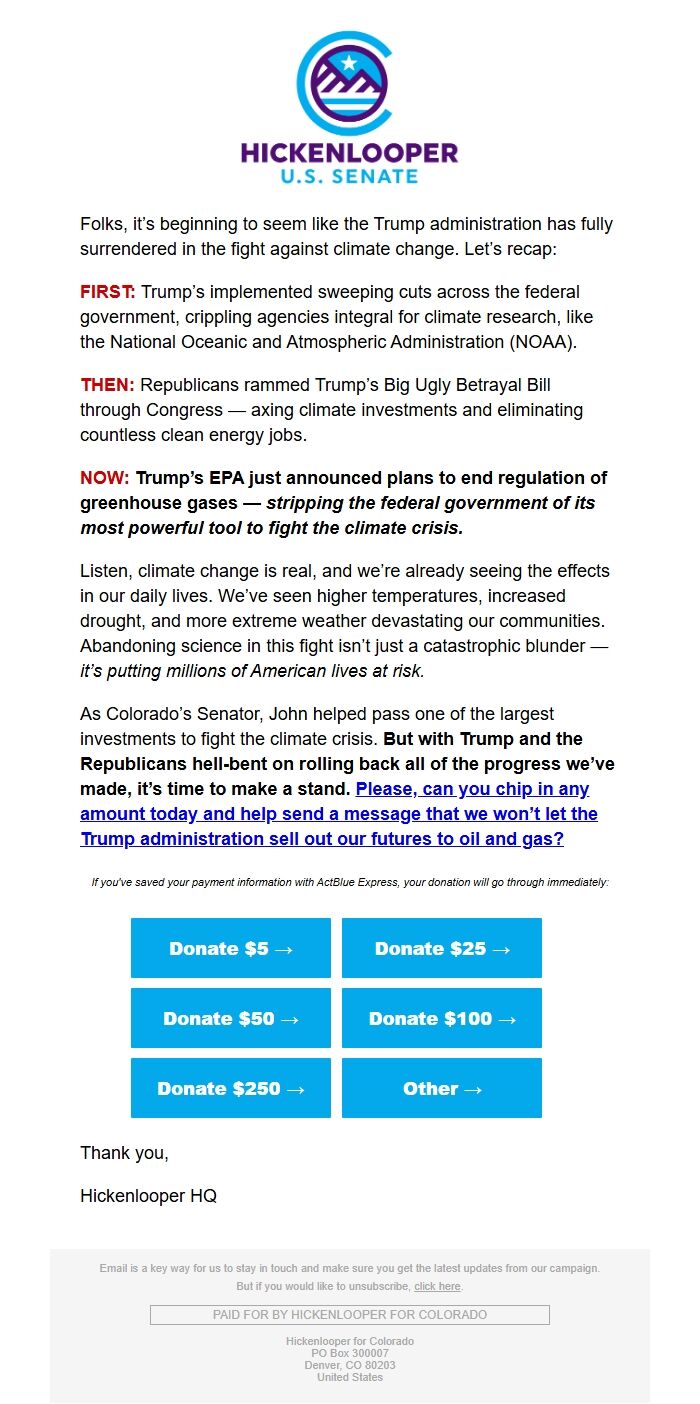 HICKENLOOPER
U.S. SENATE

Folks, it's beginning to seem like the Trump administration has fully surrendered in the fight against climate change. Let's recap:

FIRST: Trump's implemented sweeping cuts across the federal government, crippling agencies integral for climate research, like the National Oceanic and Atmospheric Administration (NOAA).

THEN: Republicans rammed Trump's Big Ugly Betrayal Bill through Congress — axing climate investments and eliminating countless clean energy jobs.

NOW: Trump's EPA just announced plans to end regulation of greenhouse gases — stripping the federal government of its most powerful tool to fight the climate crisis.

Listen, climate change is real, and we're already seeing the effects in our daily lives. We've seen higher temperatures, increased drought, and more extreme weather devastating our communities. Abandoning science in this fight isn't just a catastrophic blunder — it's putting millions of American lives at risk.

As Colorado's Senator, John helped pass one of the largest investments to fight the climate crisis. But with Trump and the Republicans hell-bent on rolling back all of the progress we've made, it's time to make a stand. Please, can you chip in any amount today and help send a message that we won't let the Trump administration sell out our futures to oil and gas?

If you've saved your payment information with ActBlue Express, your donation will go through immediately:

Donate $5 →
Donate $25 →
Donate $50 →
Donate $100 →
Donate $250 →
Other →

Thank you,

Hickenlooper HQ

Email is a key way for us to stay in touch and make sure you get the latest updates from our campaign.
But if you would like to unsubscribe, click here.

PAID FOR BY HICKENLOOPER FOR COLORADO

Hickenlooper for Colorado
PO Box 300007
Denver, CO 80203
United States